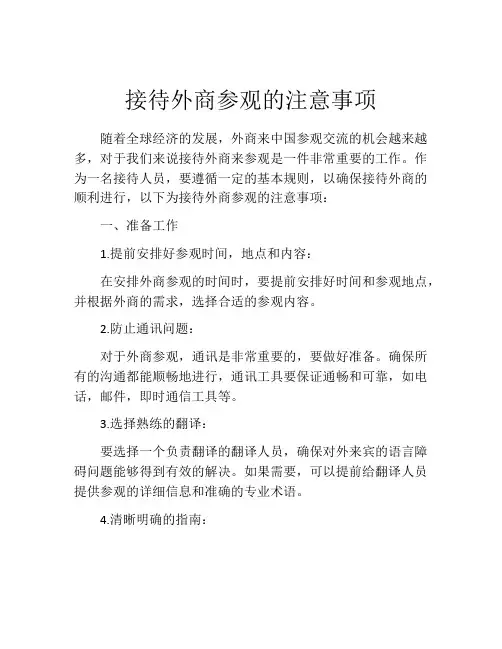 接待外商参观的注意事项

随着全球经济的发展，外商来中国参观交流的机会越来越多，对于我们来说接待外商来参观是一件非常重要的工作。作为一名接待人员，要遵循一定的基本规则，以确保接待外商的顺利进行，以下为接待外商参观的注意事项：

一、准备工作

1.提前安排好参观时间，地点和内容：

在安排外商参观的时间时，要提前安排好时间和参观地点，并根据外商的需求，选择合适的参观内容。

2.防止通讯问题：

对于外商参观，通讯是非常重要的，要做好准备。确保所有的沟通都能顺畅地进行，通讯工具要保证通畅和可靠，如电话，邮件，即时通信工具等。

3.选择熟练的翻译：

要选择一个负责翻译的翻译人员，确保对外来宾的语言障碍问题能够得到有效的解决。如果需要，可以提前给翻译人员提供参观的详细信息和准确的专业术语。

4.清晰明确的指南：